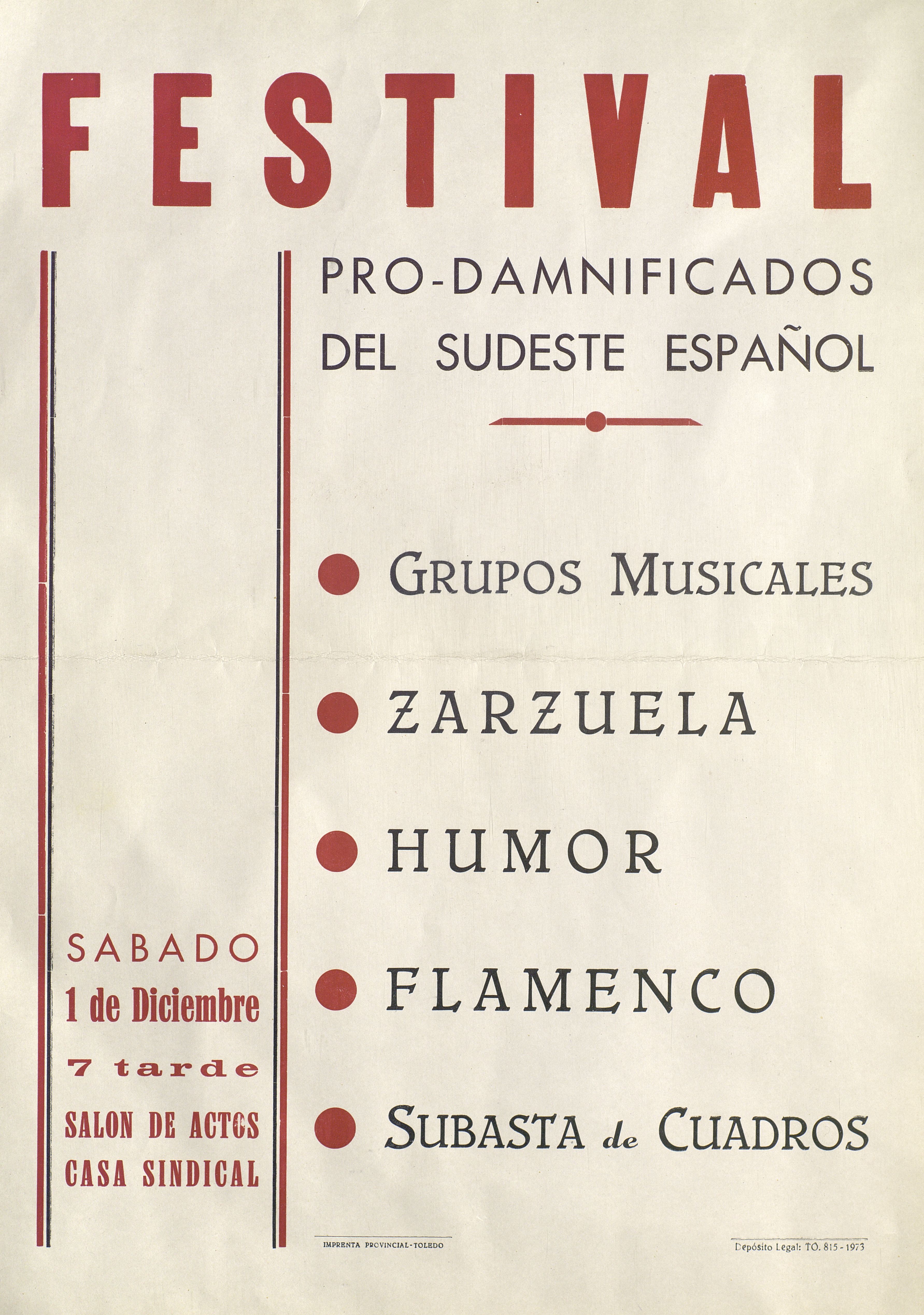 FESTIVAL

PRO-DAMNIFICADOS
DEL SUDESTE ESPAÑOL

SABADO
1 de Diciembre
7 tarde
SALON DE ACTOS
CASA SINDICAL

• GRUPOS MUSICALES
• ZARZUELA
• HUMOR
• FLAMENCO
• SUBASTA de CUADROS

IMPRENTA PROVINCIAL-TOLEDO

Depósito Legal: TO. 815-1973